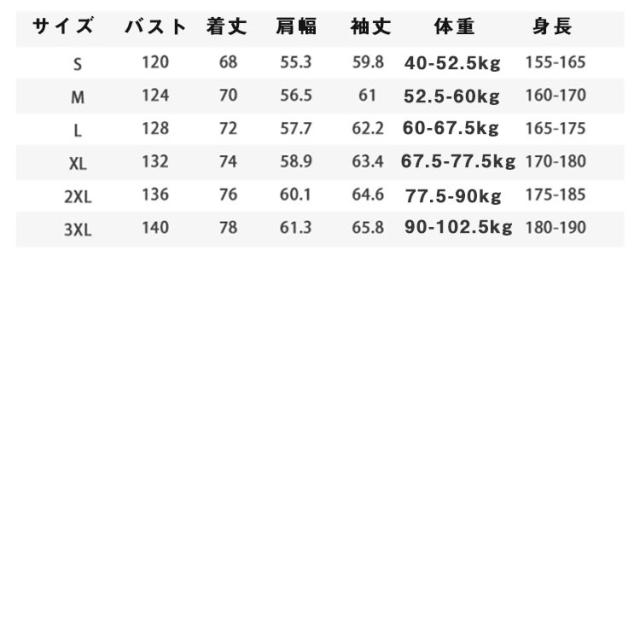 | サイズ | バスト | 着丈 | 肩幅 | 袖丈 | 体重 | 身長 |
|---|---|---|---|---|---|---|
| S | 120 | 68 | 55.3 | 59.8 | 40-52.5kg | 155-165 |
| M | 124 | 70 | 56.5 | 61 | 52.5-60kg | 160-170 |
| L | 128 | 72 | 57.7 | 62.2 | 60-67.5kg | 165-175 |
| XL | 132 | 74 | 58.9 | 63.4 | 67.5-77.5kg | 170-180 |
| 2XL | 136 | 76 | 60.1 | 64.6 | 77.5-90kg | 175-185 |
| 3XL | 140 | 78 | 61.3 | 65.8 | 90-102.5kg | 180-190 |